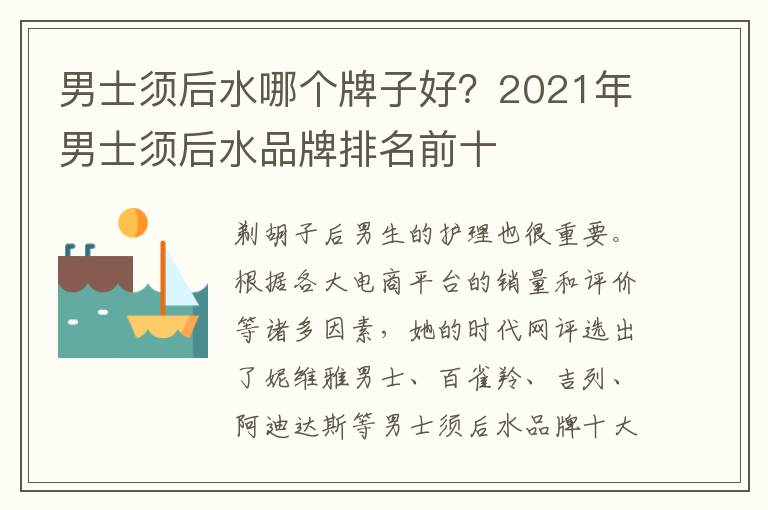 男士须后水哪个牌子好？2021年男士须后水品牌排名前十

剃胡子后男生的护理也很重要。根据各大电商平台的销量和评价等诸多因素，她的时代网评选出了妮维雅男士、百雀羚、吉列、阿迪达斯等男士须后水品牌十大